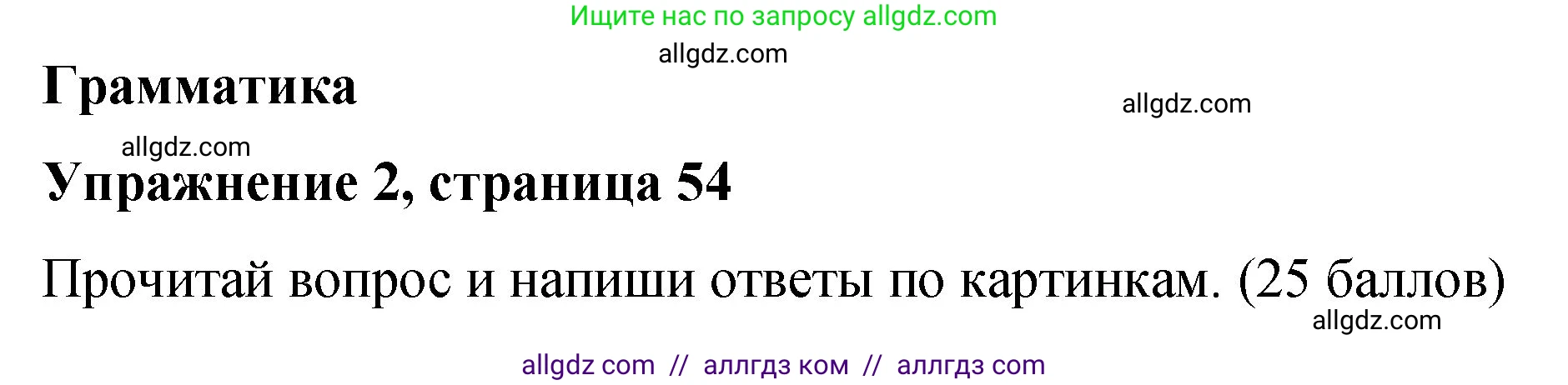 Ищите нас по запросу allgdz.com

allgdz.com

Грамматика

allgdz.com

allgdz.com

Упражнение 2, страница 54

Прочитай вопрос и напиши ответы по картинкам. (25 баллов)

allgdz.com

allgdz com // аллгдз ком // аллгдз com